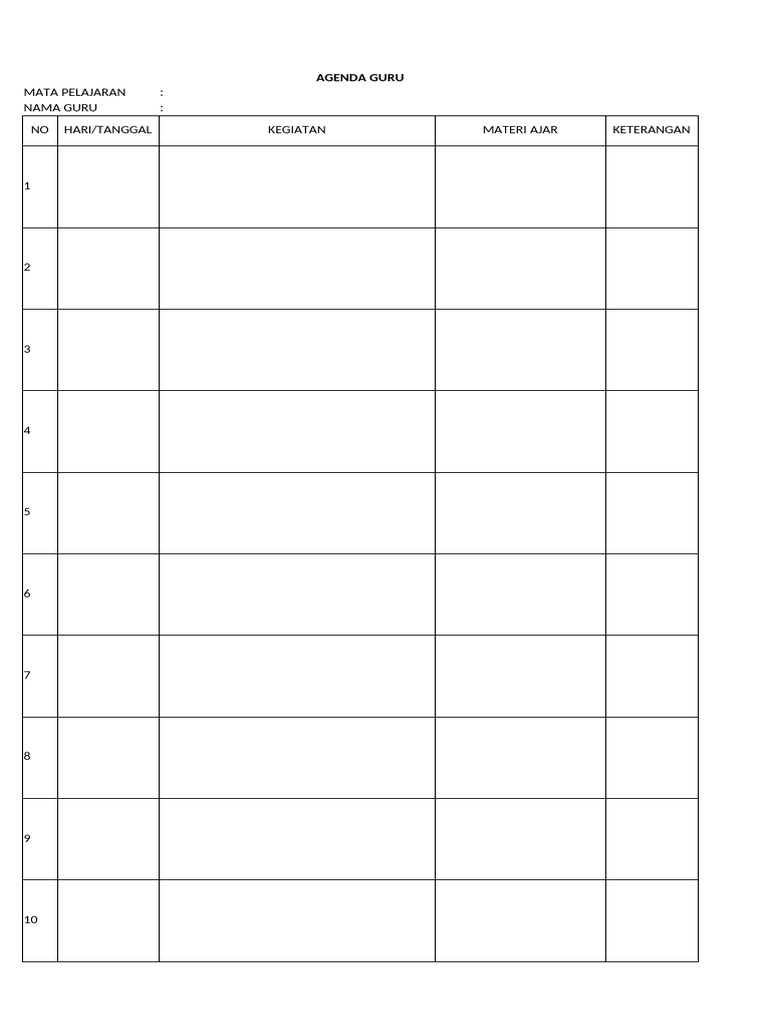 AGENDA GURU

MATA PELAJARAN :
NAMA GURU :

| NO | HARI/TANGGAL | KEGIATAN | MATERI AJAR | KETERANGAN |
|---|---|---|---|---|
| 1 | | | | |
| 2 | | | | |
| 3 | | | | |
| 4 | | | | |
| 5 | | | | |
| 6 | | | | |
| 7 | | | | |
| 8 | | | | |
| 9 | | | | |
| 10 | | | | |